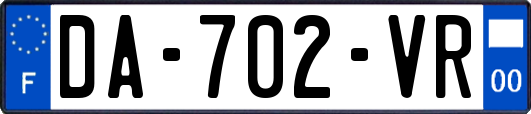 F
DA-702-VR
00